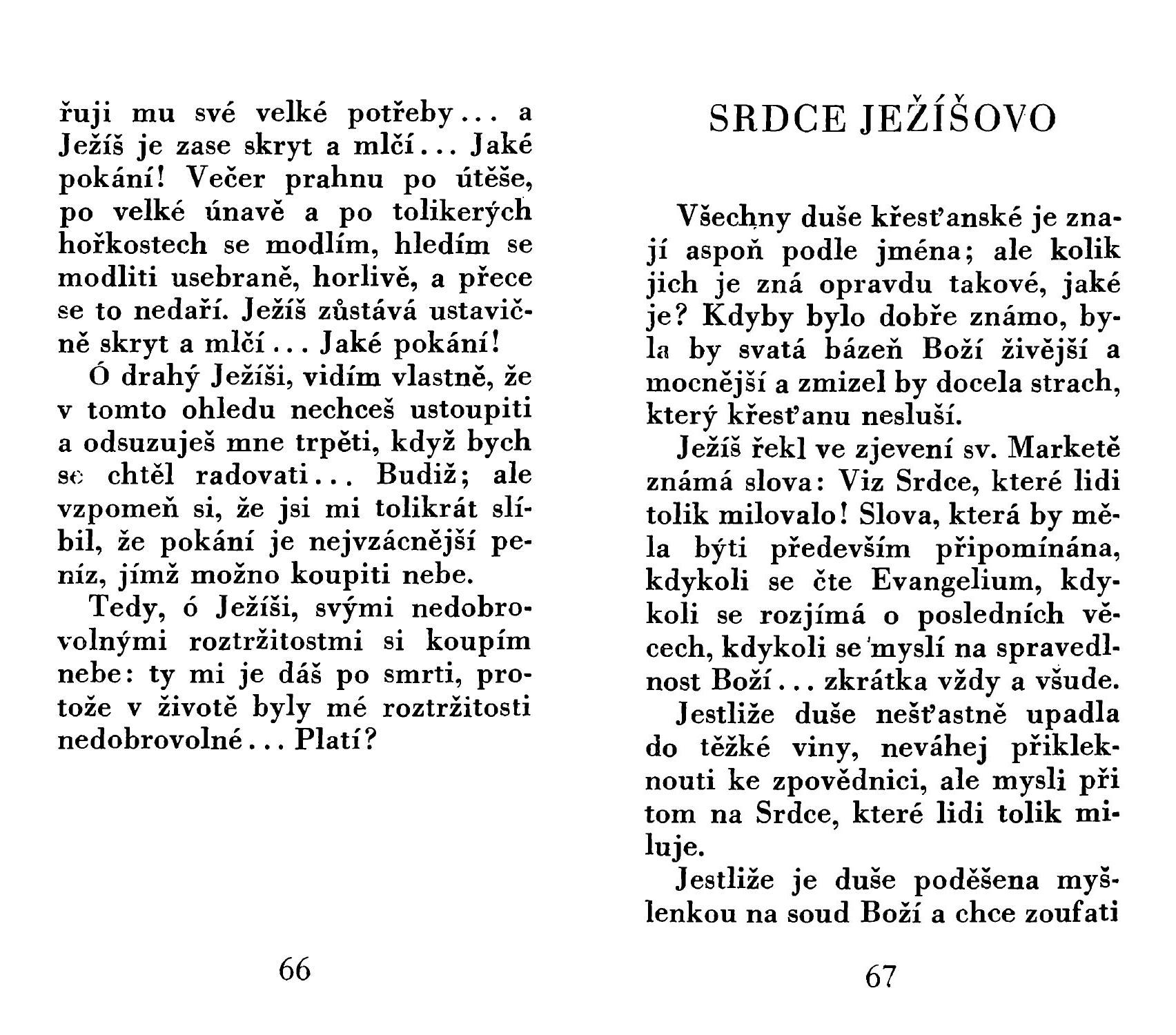 řuji mu své velké potřeby... a Ježíš je zase skryt a mlčí... Jaké pokání! Večer prahnu po útěše, po velké únavě a po tolikerých hořkostech se modlím, hledím se modliti usebraně, horlivě, a přece se to nedaří. Ježíš zůstává ustavičně skryt a mlčí... Jaké pokání!

Ó drahý Ježíši, vidím vlastně, že v tomto ohledu nechceš ustoupiti a odsuzuješ mne trpěti, když bych se chtěl radovati... Budiž; ale vzpomeň si, že jsi mi tolikrát slíbil, že pokání je nejvzácnější peníz, jímž možno koupiti nebe.

Tedy, ó Ježíši, svými nedobrovolnými roztržitostmi si koupím nebe: ty mi je dáš po smrti, protože v životě byly mé roztržitosti nedobrovolné... Platí?

66

SRDCE JEŽÍŠOVO

Všechny duše křesťanské je znají aspoň podle jména; ale kolik jich je zná opravdu takové, jaké je? Kdyby bylo dobře známo, byla by svatá bázeň Boží živější a mocnější a zmizel by docela strach, který křesťanu nesluší.

Ježíš řekl ve zjevení sv. Marketě známá slova: Viz Srdce, které lidi tolik milovalo! Slova, která by měla býti především připomínána, kdykoli se čte Evangelium, kdykoli se rozjímá o posledních věcech, kdykoli se myslí na spravedlnost Boží... zkrátka vždy a všude.

Jestliže duše nešťastně upadla do těžké viny, neváhej přikleknouti ke zpovědnici, ale mysli při tom na Srdce, které lidi tolik miluje.

Jestliže je duše poděšena myšlenkou na soud Boží a chce zoufati

67